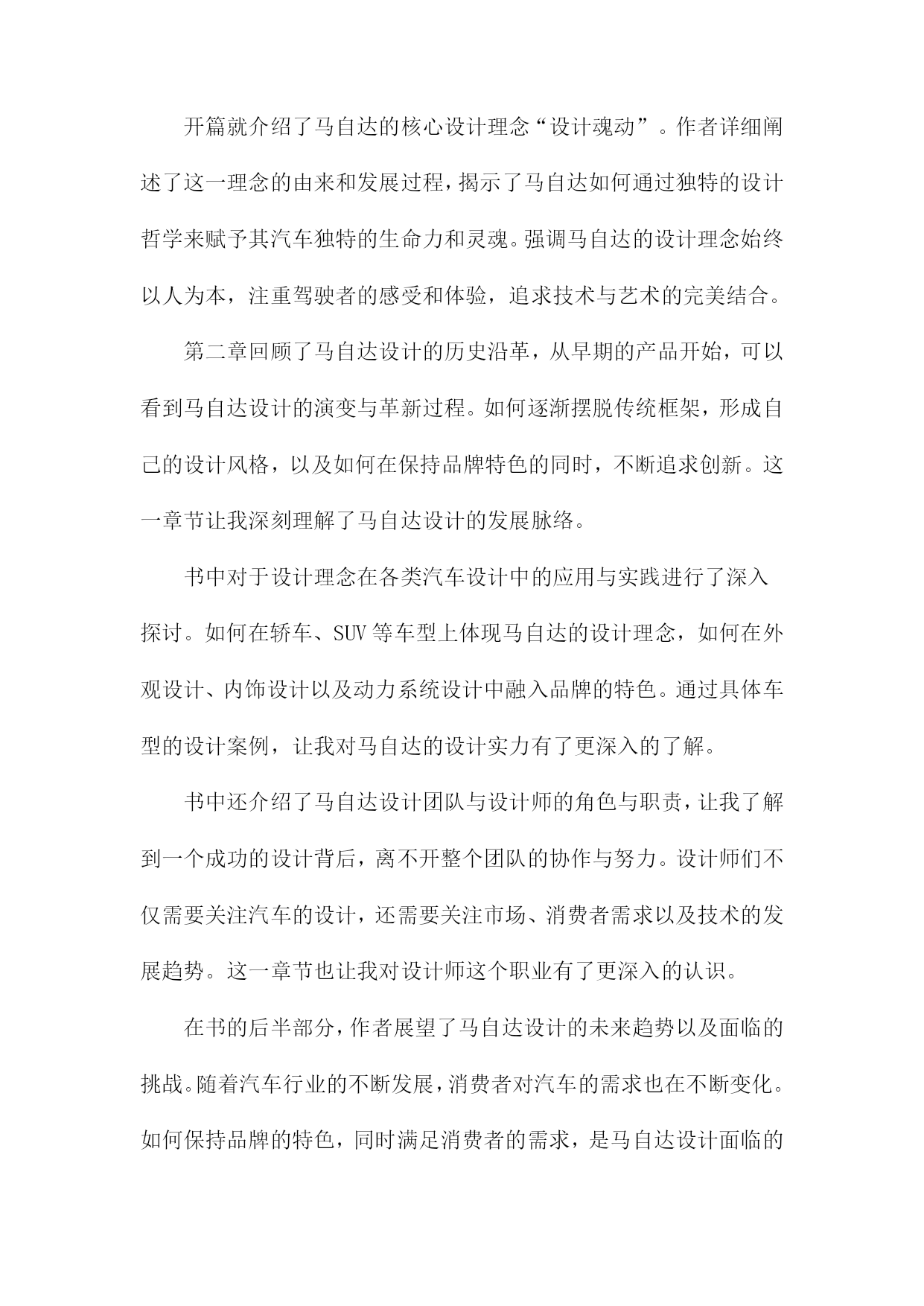 开篇就介绍了马自达的核心设计理念“设计魂动”。作者详细阐述了这一理念的由来和发展过程，揭示了马自达如何通过独特的设计哲学来赋予其汽车独特的生命力和灵魂。强调马自达的设计理念始终以人为本，注重驾驶者的感受和体验，追求技术与艺术的完美结合。

第二章回顾了马自达设计的历史沿革，从早期的产品开始，可以看到马自达设计的演变与革新过程。如何逐渐摆脱传统框架，形成自己的设计风格，以及如何在保持品牌特色的同时，不断追求创新。这一章节让我深刻理解了马自达设计的发展脉络。

书中对于设计理念在各类汽车设计中的应用与实践进行了深入探讨。如何在轿车、SUV等车型上体现马自达的设计理念，如何在外观设计、内饰设计以及动力系统设计中融入品牌的特色。通过具体车型的设计案例，让我对马自达的设计实力有了更深入的了解。

书中还介绍了马自达设计团队与设计师的角色与职责，让我了解到一个成功的设计背后，离不开整个团队的协作与努力。设计师们不仅需要关注汽车的设计，还需要关注市场、消费者需求以及技术的发展趋势。这一章节也让我对设计师这个职业有了更深入的认识。

在书的后半部分，作者展望了马自达设计的未来趋势以及面临的挑战。随着汽车行业的不断发展，消费者对汽车的需求也在不断变化。如何保持品牌的特色，同时满足消费者的需求，是马自达设计面临的